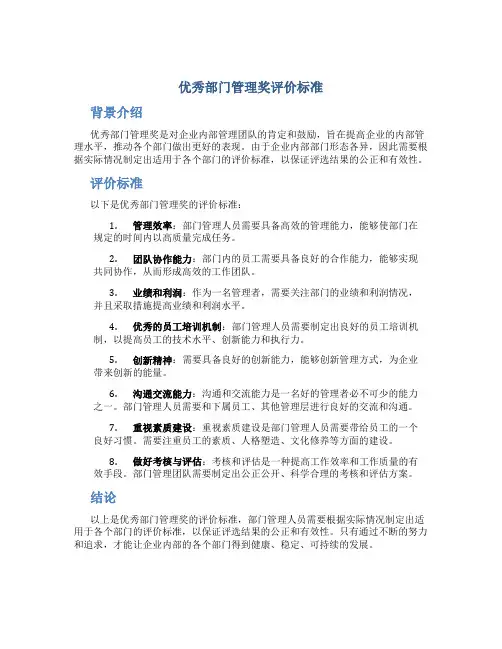 优秀部门管理奖评价标准

背景介绍

优秀部门管理奖是对企业内部管理团队的肯定和鼓励，旨在提高企业的内部管理水平，推动各个部门做出更好的表现。由于企业内部部门形态各异，因此需要根据实际情况制定出适用于各个部门的评价标准，以保证评选结果的公正和有效性。

评价标准

以下是优秀部门管理奖的评价标准：

1. 管理效率：部门管理人员需要具备高效的管理能力，能够使部门在规定的时间内以高质量完成任务。

2. 团队协作能力：部门内的员工需要具备良好的合作能力，能够实现共同协作，从而形成高效的工作团队。

3. 业绩和利润：作为一名管理者，需要关注部门的业绩和利润情况，并且采取措施提高业绩和利润水平。

4. 优秀的员工培训机制：部门管理人员需要制定出良好的员工培训机制，以提高员工的技术水平、创新能力和执行力。

5. 创新精神：需要具备良好的创新能力，能够创新管理方式，为企业带来创新的能量。

6. 沟通交流能力：沟通和交流能力是一名好的管理者必不可少的能力之一。部门管理人员需要和下属员工、其他管理层进行良好的交流和沟通。

7. 重视素质建设：重视素质建设是部门管理人员需要带给员工的一个良好习惯。需要注重员工的素质、人格塑造、文化修养等方面的建设。

8. 做好考核与评估：考核和评估是一种提高工作效率和工作质量的有效手段。部门管理团队需要制定出公正公开、科学合理的考核和评估方案。

结论

以上是优秀部门管理奖的评价标准，部门管理人员需要根据实际情况制定出适用于各个部门的评价标准，以保证评选结果的公正和有效性。只有通过不断的努力和追求，才能让企业内部的各个部门得到健康、稳定、可持续的发展。